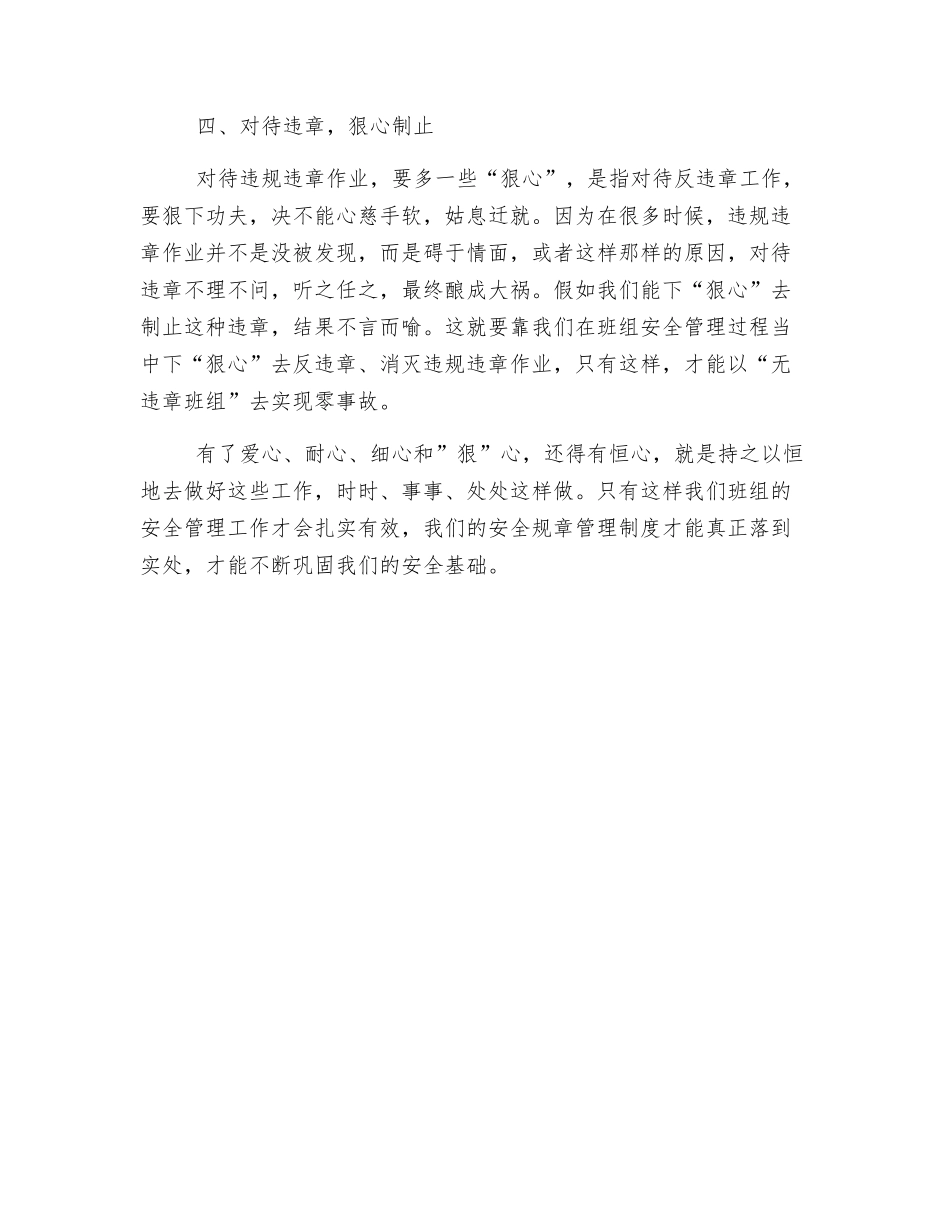 四、对待违章，狠心制止

对待违规违章作业，要多一些“狠心”，是指对待反违章工作，要狠下功夫，决不能心慈手软，姑息迁就。因为在很多时候，违规违章作业并不是没被发现，而是碍于情面，或者这样那样的原因，对待违章不理不问，听之任之，最终酿成大祸。假如我们能下“狠心”去制止这种违章，结果不言而喻。这就要靠我们在班组安全管理过程当中下“狠心”去反违章、消灭违规违章作业，只有这样，才能以“无违章班组”去实现零事故。

有了爱心、耐心、细心和”狠”心，还得有恒心，就是持之以恒地去做好这些工作，时时、事事、处处这样做。只有这样我们班组的安全管理工作才会扎实有效，我们的安全规章管理制度才能真正落到实处，才能不断巩固我们的安全基础。